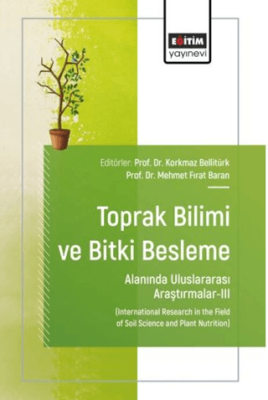 EĞİTİM
yayınevi

Editörler: Prof. Dr. Korkmaz Bellitürk
Prof. Dr. Mehmet Fırat Baran

Toprak Bilimi ve Bitki Besleme

Alanında Uluslararası Araştırmalar-III

(International Research in the Field of Soil Science and Plant Nutrition)